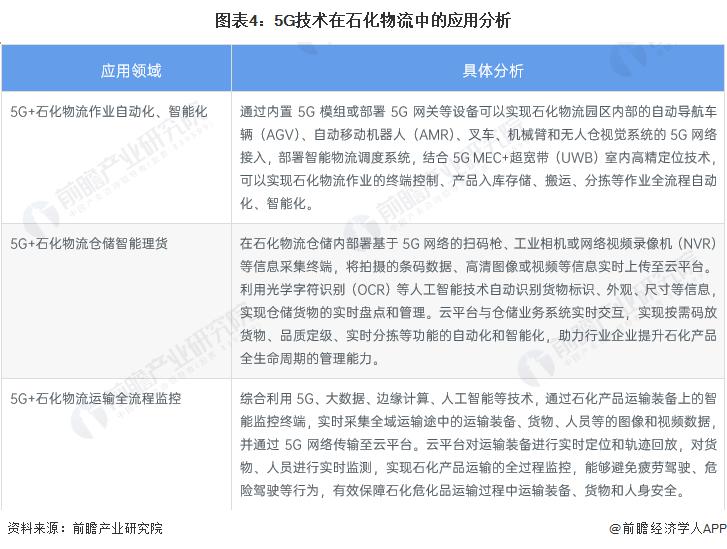 图表4：5G技术在石化物流中的应用分析

| 应用领域 | 具体分析 |
|---|---|
| 5G+石化物流作业自动化、智能化 | 通过内置5G模组或部署5G网关等设备可以实现石化物流园区内部的自动导航车辆（AGV）、自动移动机器人（AMR）、叉车、机械臂和无人仓视觉系统的5G网络接入，部署智能物流调度系统，结合5G MEC+超宽带（UWB）室内高精定位技术，可以实现石化物流作业的终端控制、产品入库存储、搬运、分拣等作业全流程自动化、智能化。 |
| 5G+石化物流仓储智能理货 | 在石化物流仓储内部署基于5G网络的扫码枪、工业相机或网络视频录像机（NVR）等信息采集终端，将拍摄的条码数据、高清图像或视频等信息实时上传至云平台。利用光学字符识别（OCR）等人工智能技术自动识别货物标识、外观、尺寸等信息，实现仓储货物的实时盘点和管理。云平台与仓储业务系统实时交互，实现按需码放货物、品质定级、实时分拣等功能的自动化和智能化，助力行业企业提升石化产品全生命周期的管理能力。 |
| 5G+石化物流运输全流程监控 | 综合利用5G、大数据、边缘计算、人工智能等技术，通过石化产品运输装备上的智能监控终端，实时采集全域运输途中的运输装备、货物、人员等的图像和视频数据，并通过5G网络传输至云平台。云平台对运输装备进行实时定位和轨迹回放，对货物、人员进行实时监测，实现石化产品运输的全过程监控，能够避免疲劳驾驶、危险驾驶等行为，有效保障石化危化品运输过程中运输装备、货物和人身安全。 |

资料来源：前瞻产业研究院

@前瞻经济学人APP

前瞻产业研究院